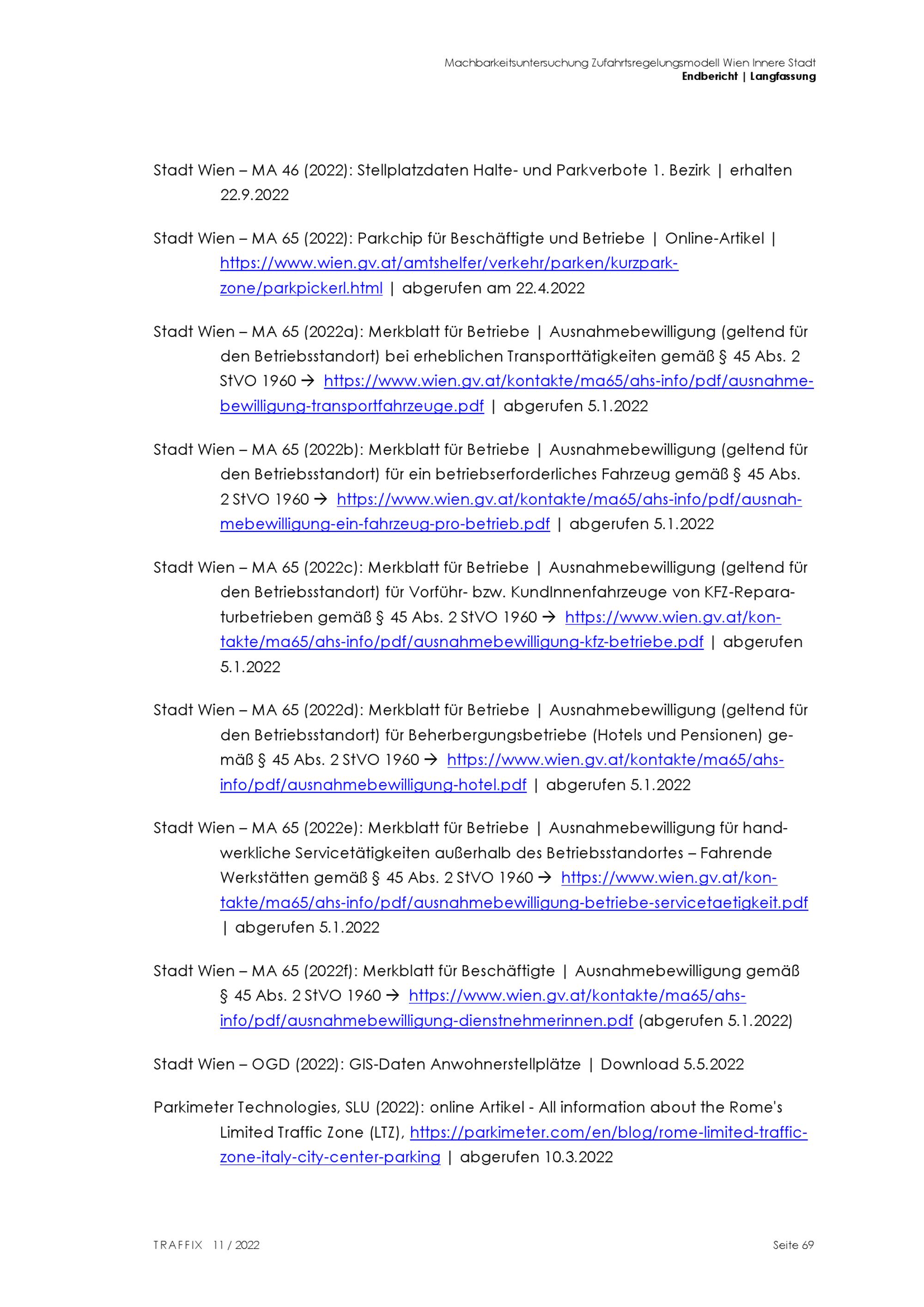 Machbarkeitsuntersuchung Zufahrtsregelungsmodell Wien Innere Stadt
Endbericht | Langfassung

Stadt Wien – MA 46 (2022): Stellplatzdaten Halte- und Parkverbote 1. Bezirk | erhalten 22.9.2022

Stadt Wien – MA 65 (2022): Parkchip für Beschäftigte und Betriebe | Online-Artikel | https://www.wien.gv.at/amtshelfer/verkehr/parken/kurzparkzone/parkpickerl.html | abgerufen am 22.4.2022

Stadt Wien – MA 65 (2022a): Merkblatt für Betriebe | Ausnahmebewilligung (geltend für den Betriebsstandort) bei erheblichen Transporttätigkeiten gemäß § 45 Abs. 2 StVO 1960 → https://www.wien.gv.at/kontakte/ma65/ahs-info/pdf/ausnahmebewilligung-transportfahrzeuge.pdf | abgerufen 5.1.2022

Stadt Wien – MA 65 (2022b): Merkblatt für Betriebe | Ausnahmebewilligung (geltend für den Betriebsstandort) für ein betriebserforderliches Fahrzeug gemäß § 45 Abs. 2 StVO 1960 → https://www.wien.gv.at/kontakte/ma65/ahs-info/pdf/ausnahmebewilligung-ein-fahrzeug-pro-betrieb.pdf | abgerufen 5.1.2022

Stadt Wien – MA 65 (2022c): Merkblatt für Betriebe | Ausnahmebewilligung (geltend für den Betriebsstandort) für Vorführ- bzw. KundInnenfahrzeuge von KFZ-Reparaturbetrieben gemäß § 45 Abs. 2 StVO 1960 → https://www.wien.gv.at/kontakte/ma65/ahs-info/pdf/ausnahmebewilligung-kfz-betriebe.pdf | abgerufen 5.1.2022

Stadt Wien – MA 65 (2022d): Merkblatt für Betriebe | Ausnahmebewilligung (geltend für den Betriebsstandort) für Beherbergungsbetriebe (Hotels und Pensionen) gemäß § 45 Abs. 2 StVO 1960 → https://www.wien.gv.at/kontakte/ma65/ahs-info/pdf/ausnahmebewilligung-hotel.pdf | abgerufen 5.1.2022

Stadt Wien – MA 65 (2022e): Merkblatt für Betriebe | Ausnahmebewilligung für handwerkliche Servicetätigkeiten außerhalb des Betriebsstandortes – Fahrende Werkstätten gemäß § 45 Abs. 2 StVO 1960 → https://www.wien.gv.at/kontakte/ma65/ahs-info/pdf/ausnahmebewilligung-betriebe-servicetaetigkeit.pdf | abgerufen 5.1.2022

Stadt Wien – MA 65 (2022f): Merkblatt für Beschäftigte | Ausnahmebewilligung gemäß § 45 Abs. 2 StVO 1960 → https://www.wien.gv.at/kontakte/ma65/ahs-info/pdf/ausnahmebewilligung-dienstnehmerinnen.pdf (abgerufen 5.1.2022)

Stadt Wien – OGD (2022): GIS-Daten Anwohnerstellplätze | Download 5.5.2022

Parkimeter Technologies, SLU (2022): online Artikel - All information about the Rome's Limited Traffic Zone (LTZ), https://parkimeter.com/en/blog/rome-limited-traffic-zone-italy-city-center-parking | abgerufen 10.3.2022

TRAFFIX 11 / 2022
Seite 69